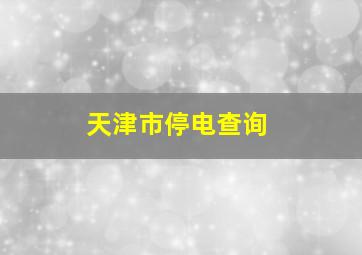 天津市停电查询